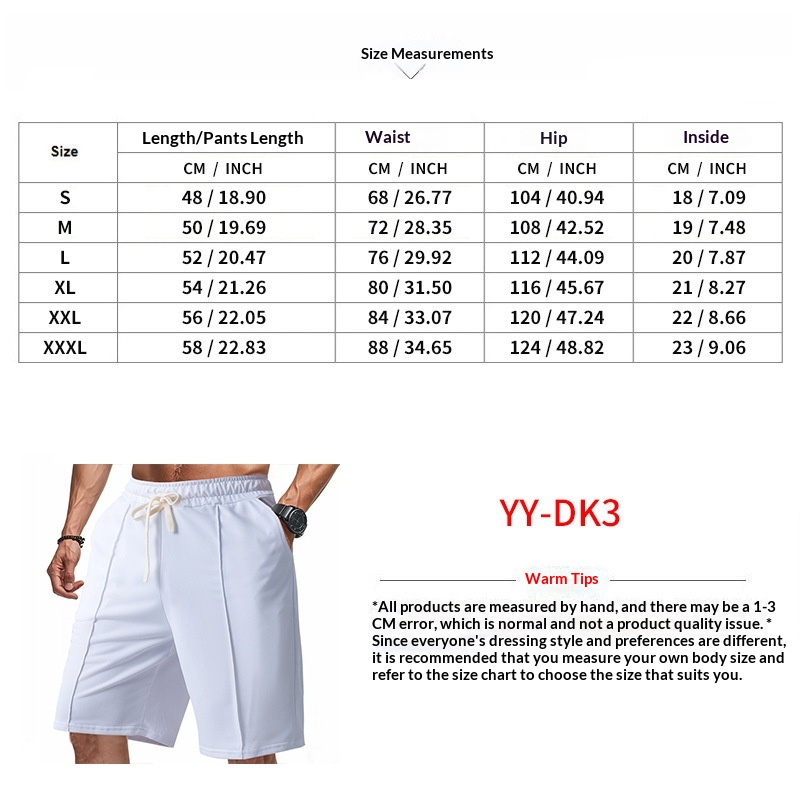 Size Measurements

| Size | Length/Pants Length | Waist | Hip | Inside |
|---|---|---|---|---|
| | CM / INCH | CM / INCH | CM / INCH | CM / INCH |
| S | 48 / 18.90 | 68 / 26.77 | 104 / 40.94 | 18 / 7.09 |
| M | 50 / 19.69 | 72 / 28.35 | 108 / 42.52 | 19 / 7.48 |
| L | 52 / 20.47 | 76 / 29.92 | 112 / 44.09 | 20 / 7.87 |
| XL | 54 / 21.26 | 80 / 31.50 | 116 / 45.67 | 21 / 8.27 |
| XXL | 56 / 22.05 | 84 / 33.07 | 120 / 47.24 | 22 / 8.66 |
| XXXL | 58 / 22.83 | 88 / 34.65 | 124 / 48.82 | 23 / 9.06 |

YY-DK3

Warm Tips

*All products are measured by hand, and there may be a 1-3 CM error, which is normal and not a product quality issue. * Since everyone's dressing style and preferences are different, it is recommended that you measure your own body size and refer to the size chart to choose the size that suits you.